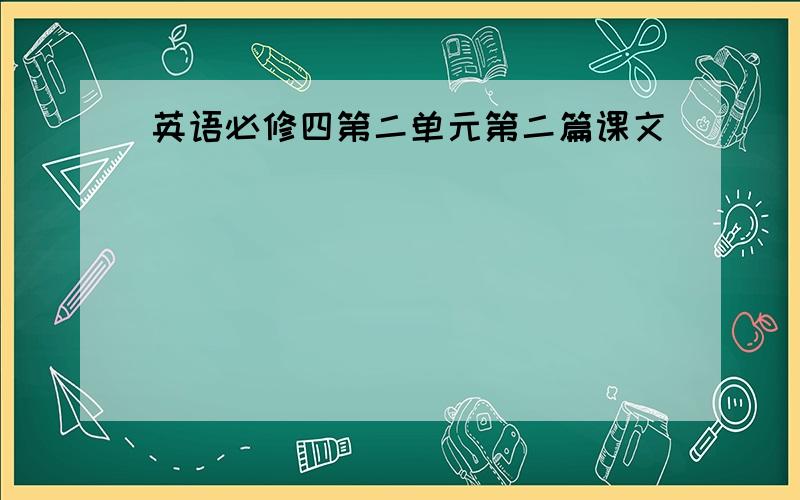 英语必修四第二单元第二篇课文